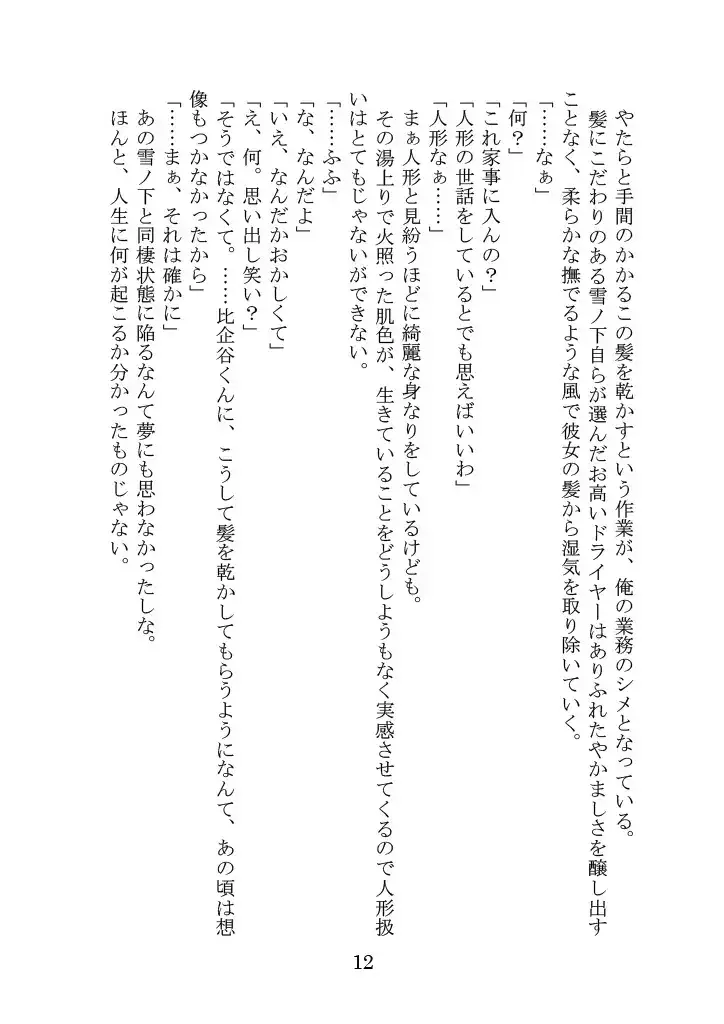 やたらと手間のかかるこの髪を乾かすという作業が、俺の業務のシメとなっている。
髪にこだわりのある雪ノ下自らが選んだお高いドライヤーはありふれたやかましさを醸し出すことなく、柔らかな撫でるような風で彼女の髪から湿気を取り除いていく。
「……なぁ」
「何？」
「これ家事に入んの？」
「人形の世話をしているとでも思えばいいわ」
「人形なぁ……」
まぁ人形と見紛うほどに綺麗な身なりをしているけども。
その湯上りで火照った肌色が、生きていることをどうしようもなく実感させてくるので人形扱いはとてもじゃないができない。
「……ふふ」
「な、なんだよ」
「いえ、なんだかおかしくて」
「え、何。思い出し笑い？」
「そうではなくて。……比企谷くんに、こうして髪を乾かしてもらうようになんて、あの頃は想像もつかなかったから」
「……まぁ、それは確かに」
あの雪ノ下と同棲状態に陥るなんて夢にも思わなかったしな。
ほんと、人生に何が起こるか分かったものじゃない。

12